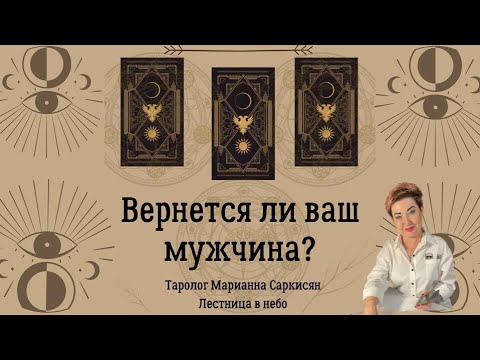 Вернется ли ваш мужчина?

Таролог Марианна Саркисян
Лестница в небо